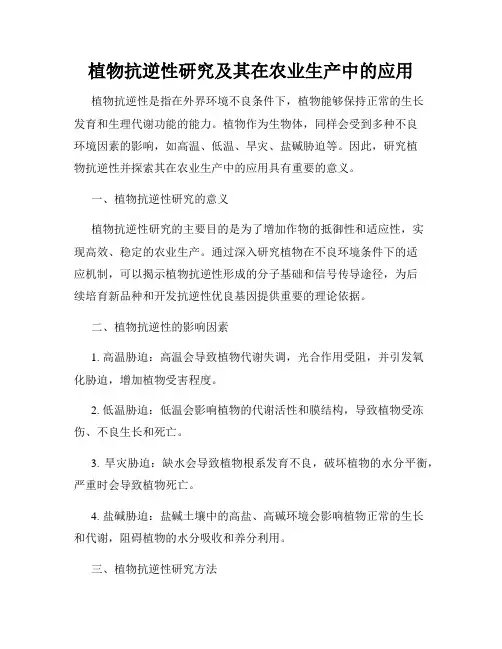 植物抗逆性研究及其在农业生产中的应用

植物抗逆性是指在外界环境不良条件下，植物能够保持正常的生长发育和生理代谢功能的能力。植物作为生物体，同样会受到多种不良环境因素的影响，如高温、低温、旱灾、盐碱胁迫等。因此，研究植物抗逆性并探索其在农业生产中的应用具有重要的意义。

一、植物抗逆性研究的意义

植物抗逆性研究的主要目的是为了增加作物的抵御性和适应性，实现高效、稳定的农业生产。通过深入研究植物在不良环境条件下的适应机制，可以揭示植物抗逆性形成的分子基础和信号传导途径，为后续培育新品种和开发抗逆性优良基因提供重要的理论依据。

二、植物抗逆性的影响因素

1. 高温胁迫：高温会导致植物代谢失调，光合作用受阻，并引发氧化胁迫，增加植物受害程度。

2. 低温胁迫：低温会影响植物的代谢活性和膜结构，导致植物受冻伤、不良生长和死亡。

3. 旱灾胁迫：缺水会导致植物根系发育不良，破坏植物的水分平衡，严重时会导致植物死亡。

4. 盐碱胁迫：盐碱土壤中的高盐、高碱环境会影响植物正常的生长和代谢，阻碍植物的水分吸收和养分利用。

三、植物抗逆性研究方法